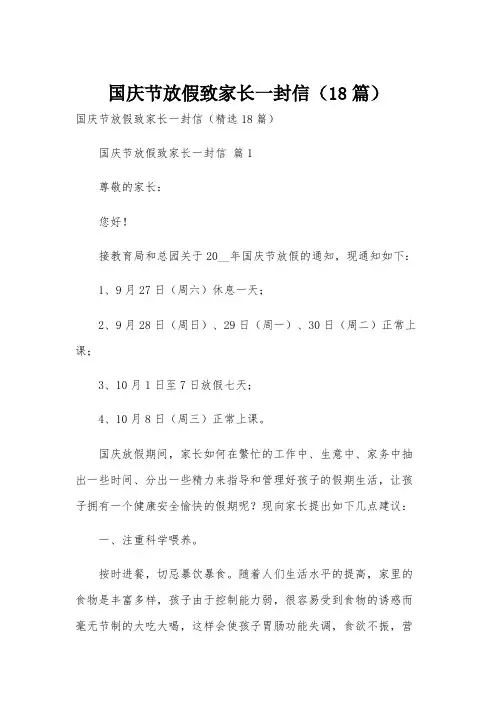 国庆节放假致家长一封信（18篇）

国庆节放假致家长一封信（精选18篇）

国庆节放假致家长一封信 篇1

尊敬的家长：

您好！

接教育局和总园关于20__年国庆节放假的通知，现通知如下：

1、9月27日（周六）休息一天；

2、9月28日（周日）、29日（周一）、30日（周二）正常上课；

3、10月1日至7日放假七天；

4、10月8日（周三）正常上课。

国庆放假期间，家长如何在繁忙的工作中、生意中、家务中抽出一些时间、分出一些精力来指导和管理好孩子的假期生活，让孩子拥有一个健康安全愉快的假期呢？现向家长提出如下几点建议：

一、注重科学喂养。

按时进餐，切忌暴饮暴食。随着人们生活水平的提高，家里的食物是丰富多样，孩子由于控制能力弱，很容易受到食物的诱惑而毫无节制的大吃大喝，这样会使孩子胃肠功能失调，食欲不振，营